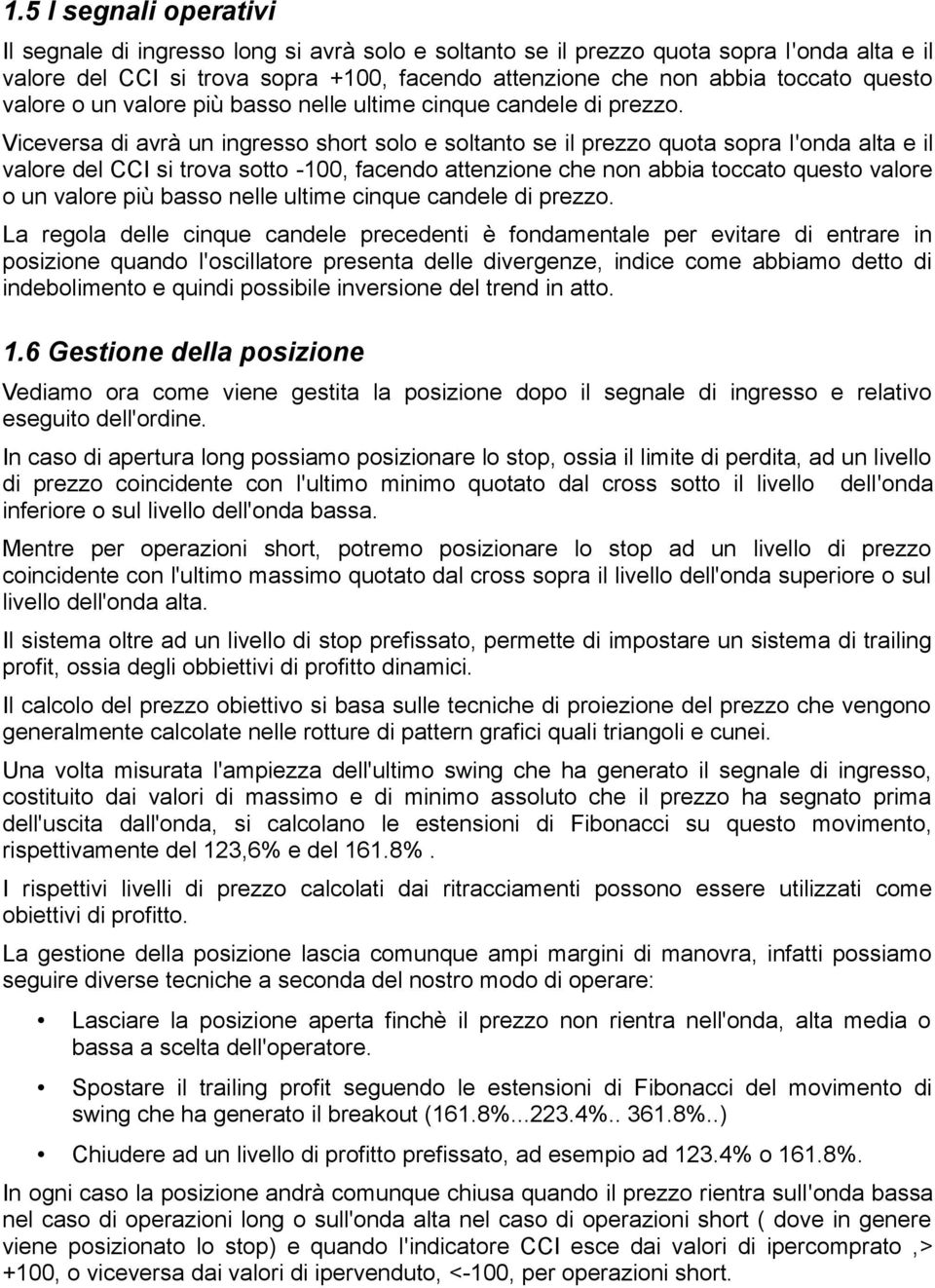 1.5 I segnali operativi

Il segnale di ingresso long si avrà solo e soltanto se il prezzo quota sopra l'onda alta e il valore del CCI si trova sopra +100, facendo attenzione che non abbia toccato questo valore o un valore più basso nelle ultime cinque candele di prezzo.

Viceversa di avrà un ingresso short solo e soltanto se il prezzo quota sopra l'onda alta e il valore del CCI si trova sotto -100, facendo attenzione che non abbia toccato questo valore o un valore più basso nelle ultime cinque candele di prezzo.

La regola delle cinque candele precedenti è fondamentale per evitare di entrare in posizione quando l'oscillatore presenta delle divergenze, indice come abbiamo detto di indebolimento e quindi possibile inversione del trend in atto.

1.6 Gestione della posizione

Vediamo ora come viene gestita la posizione dopo il segnale di ingresso e relativo eseguito dell'ordine.

In caso di apertura long possiamo posizionare lo stop, ossia il limite di perdita, ad un livello di prezzo coincidente con l'ultimo minimo quotato dal cross sotto il livello dell'onda inferiore o sul livello dell'onda bassa.

Mentre per operazioni short, potremo posizionare lo stop ad un livello di prezzo coincidente con l'ultimo massimo quotato dal cross sopra il livello dell'onda superiore o sul livello dell'onda alta.

Il sistema oltre ad un livello di stop prefissato, permette di impostare un sistema di trailing profit, ossia degli obbiettivi di profitto dinamici.

Il calcolo del prezzo obiettivo si basa sulle tecniche di proiezione del prezzo che vengono generalmente calcolate nelle rotture di pattern grafici quali triangoli e cunei.

Una volta misurata l'ampiezza dell'ultimo swing che ha generato il segnale di ingresso, costituito dai valori di massimo e di minimo assoluto che il prezzo ha segnato prima dell'uscita dall'onda, si calcolano le estensioni di Fibonacci su questo movimento, rispettivamente del 123,6% e del 161.8% .

I rispettivi livelli di prezzo calcolati dai ritracciamenti possono essere utilizzati come obiettivi di profitto.

La gestione della posizione lascia comunque ampi margini di manovra, infatti possiamo seguire diverse tecniche a seconda del nostro modo di operare:

• Lasciare la posizione aperta finchè il prezzo non rientra nell'onda, alta media o bassa a scelta dell'operatore.

• Spostare il trailing profit seguendo le estensioni di Fibonacci del movimento di swing che ha generato il breakout (161.8%...223.4%.. 361.8%..)

• Chiudere ad un livello di profitto prefissato, ad esempio ad 123.4% o 161.8%.

In ogni caso la posizione andrà comunque chiusa quando il prezzo rientra sull'onda bassa nel caso di operazioni long o sull'onda alta nel caso di operazioni short ( dove in genere viene posizionato lo stop) e quando l'indicatore CCI esce dai valori di ipercomprato ,> +100, o viceversa dai valori di ipervenduto, <-100, per operazioni short.